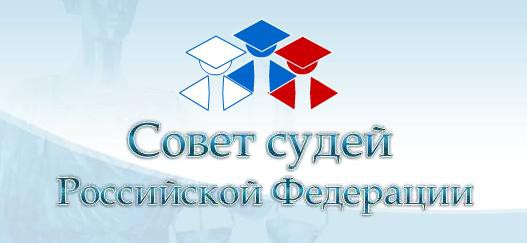 Совет судей
Российской Федерации